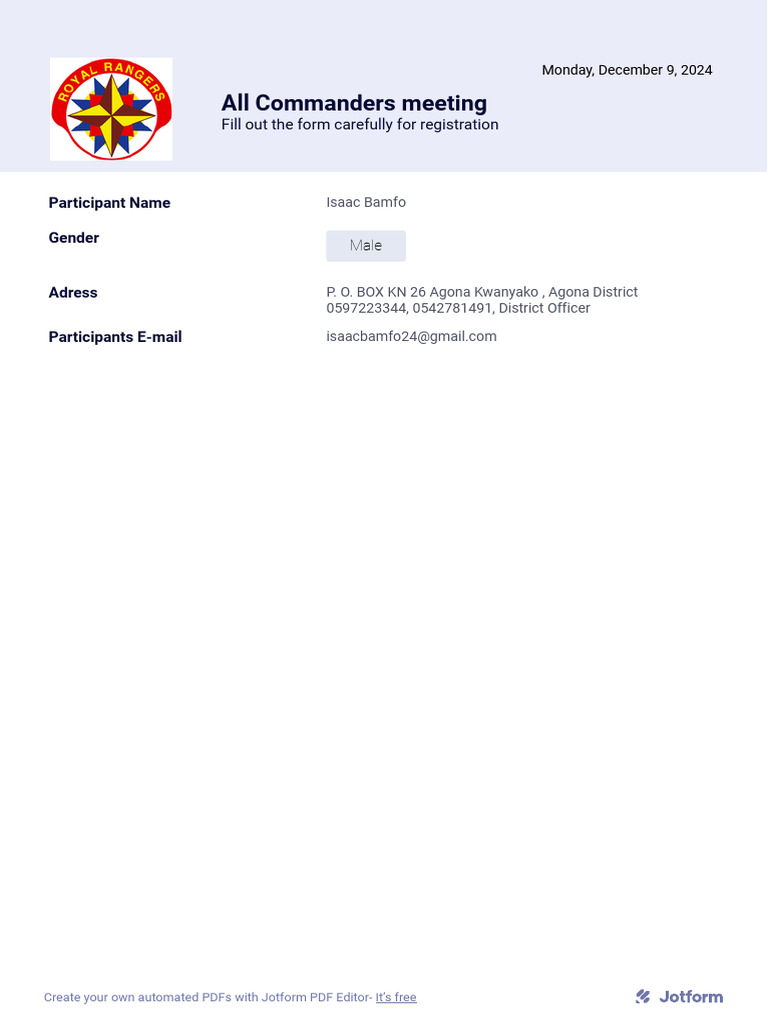 ROYAL RANGERS

Monday, December 9, 2024

All Commanders meeting
Fill out the form carefully for registration

Participant Name
Isaac Bamfo

Gender
Male

Adress
P. O. BOX KN 26 Agona Kwanyako , Agona District
0597223344, 0542781491, District Officer

Participants E-mail
isaacbamfo24@gmail.com

Create your own automated PDFs with Jotform PDF Editor- It's free

Jotform